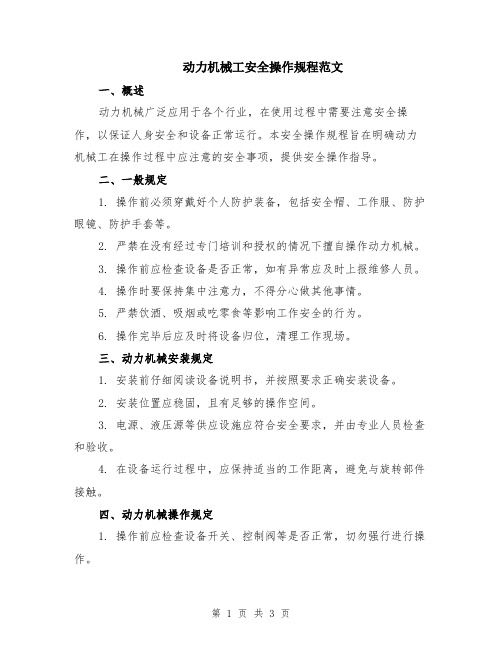 动力机械工安全操作规程范文

一、概述

动力机械广泛应用于各个行业，在使用过程中需要注意安全操作，以保证人身安全和设备正常运行。本安全操作规程旨在明确动力机械工在操作过程中应注意的安全事项，提供安全操作指导。

二、一般规定

1. 操作前必须穿戴好个人防护装备，包括安全帽、工作服、防护眼镜、防护手套等。

2. 严禁在没有经过专门培训和授权的情况下擅自操作动力机械。

3. 操作前应检查设备是否正常，如有异常应及时上报维修人员。

4. 操作时要保持集中注意力，不得分心做其他事情。

5. 严禁饮酒、吸烟或吃零食等影响工作安全的行为。

6. 操作完毕后应及时将设备归位，清理工作现场。

三、动力机械安装规定

1. 安装前仔细阅读设备说明书，并按照要求正确安装设备。

2. 安装位置应稳固，且有足够的操作空间。

3. 电源、液压源等供应设施应符合安全要求，并由专业人员检查和验收。

4. 在设备运行过程中，应保持适当的工作距离，避免与旋转部件接触。

四、动力机械操作规定

1. 操作前应检查设备开关、控制阀等是否正常，切勿强行进行操作。

第 1 页 共 3 页